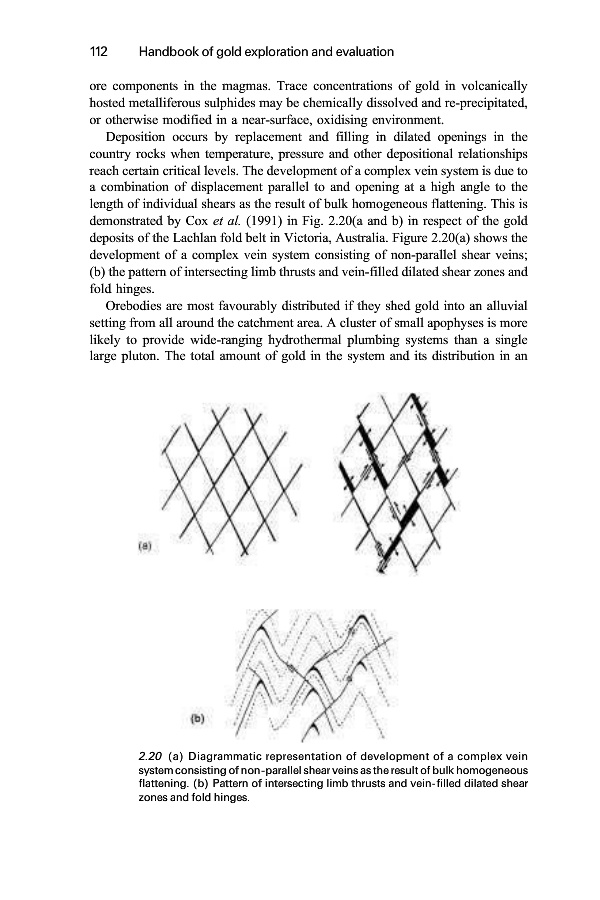 112 Handbook of gold exploration and evaluation

ore components in the magmas. Trace concentrations of gold in volcanically hosted metalliferous sulphides may be chemically dissolved and re-precipitated, or otherwise modified in a near-surface, oxidising environment.

Deposition occurs by replacement and filling in dilated openings in the country rocks when temperature, pressure and other depositional relationships reach certain critical levels. The development of a complex vein system is due to a combination of displacement parallel to and opening at a high angle to the length of individual shears as the result of bulk homogeneous flattening. This is demonstrated by Cox et al. (1991) in Fig. 2.20(a and b) in respect of the gold deposits of the Lachlan fold belt in Victoria, Australia. Figure 2.20(a) shows the development of a complex vein system consisting of non-parallel shear veins; (b) the pattern of intersecting limb thrusts and vein-filled dilated shear zones and fold hinges.

Orebodies are most favourably distributed if they shed gold into an alluvial setting from all around the catchment area. A cluster of small apophyses is more likely to provide wide-ranging hydrothermal plumbing systems than a single large pluton. The total amount of gold in the system and its distribution in an

(a)

(b)

2.20 (a) Diagrammatic representation of development of a complex vein system consisting of non-parallel shear veins as the result of bulk homogeneous flattening. (b) Pattern of intersecting limb thrusts and vein-filled dilated shear zones and fold hinges.